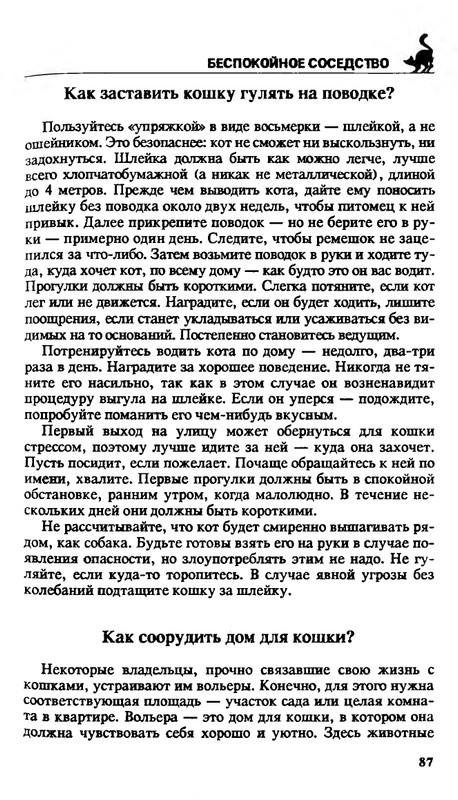 БЕСПОКОЙНОЕ СОСЕДСТВО

Как заставить кошку гулять на поводке?

Пользуйтесь «упряжкой» в виде восьмерки — шлейкой, а не ошейником. Это безопаснее: кот не сможет ни выскользнуть, ни задохнуться. Шлейка должна быть как можно легче, лучше всего хлопчатобумажной (а никак не металлической), длиной до 4 метров. Прежде чем выводить кота, дайте ему поносить шлейку без поводка около двух недель, чтобы питомец к ней привык. Далее прикрепите поводок — но не берите его в руки — примерно один день. Следите, чтобы ремешок не зацепился за что-либо. Затем возьмите поводок в руки и ходите туда, куда хочет кот, по всему дому — как будто это он вас водит. Прогулки должны быть короткими. Слегка потяните, если кот лег или не движется. Наградите, если он будет ходить, лишите поощрения, если станет укладываться или усаживаться без видимых на то оснований. Постепенно становитесь ведущим.

Потренируйтесь водить кота по дому — недолго, два-три раза в день. Наградите за хорошее поведение. Никогда не тяните его насильно, так как в этом случае он возненавидит процедуру выгула на шлейке. Если он уперся — подождите, попробуйте поманить его чем-нибудь вкусным.

Первый выход на улицу может обернуться для кошки стрессом, поэтому лучше идите за ней — куда она захочет. Пусть посидит, если пожелает. Почаще обращайтесь к ней по имени, хвалите. Первые прогулки должны быть в спокойной обстановке, ранним утром, когда малолюдно. В течение нескольких дней они должны быть короткими.

Не рассчитывайте, что кот будет смиренно вышагивать рядом, как собака. Будьте готовы взять его на руки в случае появления опасности, но злоупотреблять этим не надо. Не гуляйте, если куда-то торопитесь. В случае явной угрозы без колебаний подтащите кошку за шлейку.

Как соорудить дом для кошки?

Некоторые владельцы, прочно связавшие свою жизнь с кошками, устраивают им вольеры. Конечно, для этого нужна соответствующая площадь — участок сада или целая комната в квартире. Вольера — это дом для кошки, в котором она должна чувствовать себя хорошо и уютно. Здесь животные

87